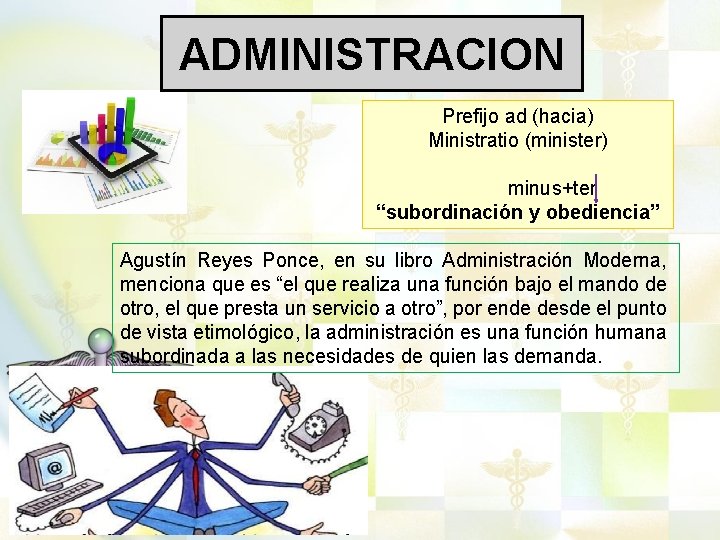 ADMINISTRACION

Prefijo ad (hacia)
Ministratio (minister)

minus+ter
“subordinación y obediencia”

Agustín Reyes Ponce, en su libro Administración Moderna, menciona que es “el que realiza una función bajo el mando de otro, el que presta un servicio a otro”, por ende desde el punto de vista etimológico, la administración es una función humana subordinada a las necesidades de quien las demanda.

@